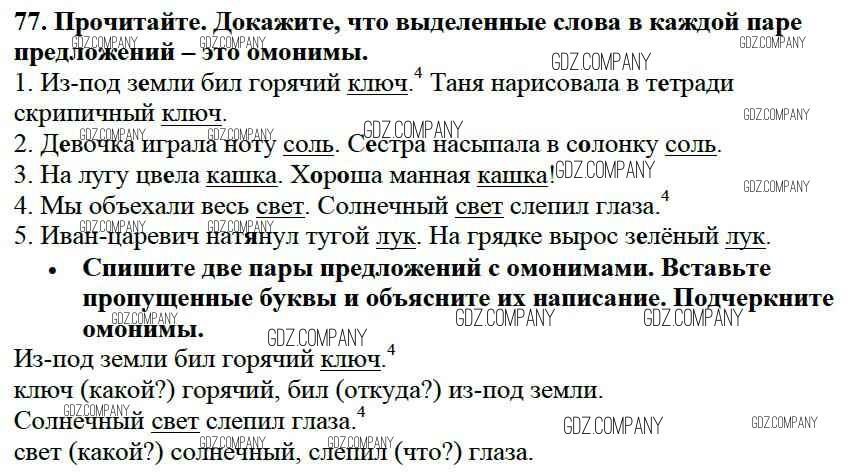 77. Прочитайте. Докажите, что выделенные слова в каждой паре предложений – это омонимы.

1. Из-под земли бил горячий ключ.$^{4}$ Таня нарисовала в тетради скрипичный ключ.

2. Девочка играла ноту соль. Сестра насыпала в солонку соль.

3. На лугу цвела кашка. Хороша манная кашка!

4. Мы объехали весь свет. Солнечный свет слепил глаза.$^{4}$

5. Иван-царевич натянул тугой лук. На грядке вырос зелёный лук.

• Спишите две пары предложений с омонимами. Вставьте пропущенные буквы и объясните их написание. Подчеркните омонимы.

Из-под земли бил горячий ключ.$^{4}$
ключ (какой?) горячий, бил (откуда?) из-под земли.
Солнечный свет слепил глаза.$^{4}$
свет (какой?) солнечный, слепил (что?) глаза.

GDZ.COMPANY